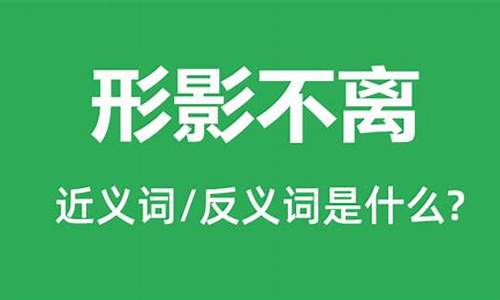 形影不离

近义词/反义词是什么?